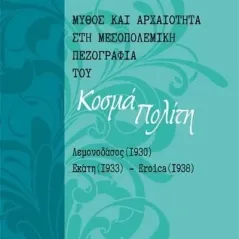 ΜΥΘΟΣ ΚΑΙ ΑΡΧΑΙΟΤΗΤΑ ΣΤΗ ΜΕΣΟΠΟΛΕΜΙΚΗ ΠΕΖΟΓΡΑΦΙΑ ΤΟΥ

Κοσμά Πολίτη

Λεμονοδάσος(1930)
Εκάτη(1933) - Eroica(1938)